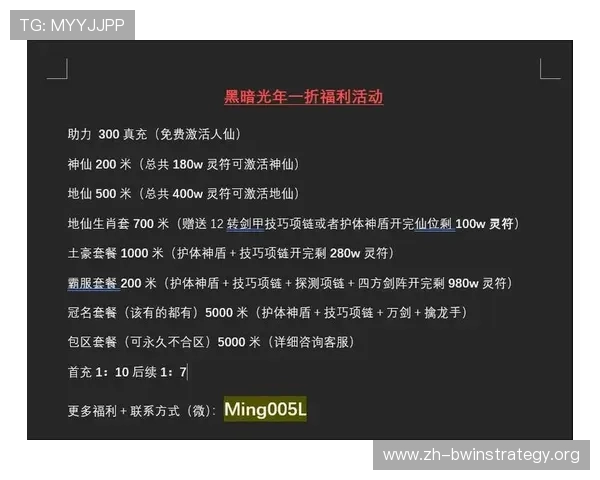 TG: MYYJJPP

黑暗光年一折福利活动

助力 300 真充（免费激活人仙）

神仙 200 米（总共 180w 灵符可激活神仙）

地仙 500 米（总共 400w 灵符可激活地仙）

地仙生肖套 700 米（赠送 12 转剑甲技巧项链或者护体神盾开完仙位剩 100w 灵符）

土豪套餐 1000 米（护体神盾 + 技巧项链开完剩 280w 灵符）

霸服套餐 200 米（护体神盾 + 技巧项链 + 探测项链 + 四方剑阵开完剩 980w 灵符）

冠名套餐（该有的都有）5000 米（护体神盾 + 技巧项链 + 万剑 + 擒龙手）

包区套餐（可永久不合区）5000 米（详细咨询客服）

首充 1：10 后续 1：7

更多福利 + 联系方式（微）：Ming005L

www.zh-bwinstrategy.org